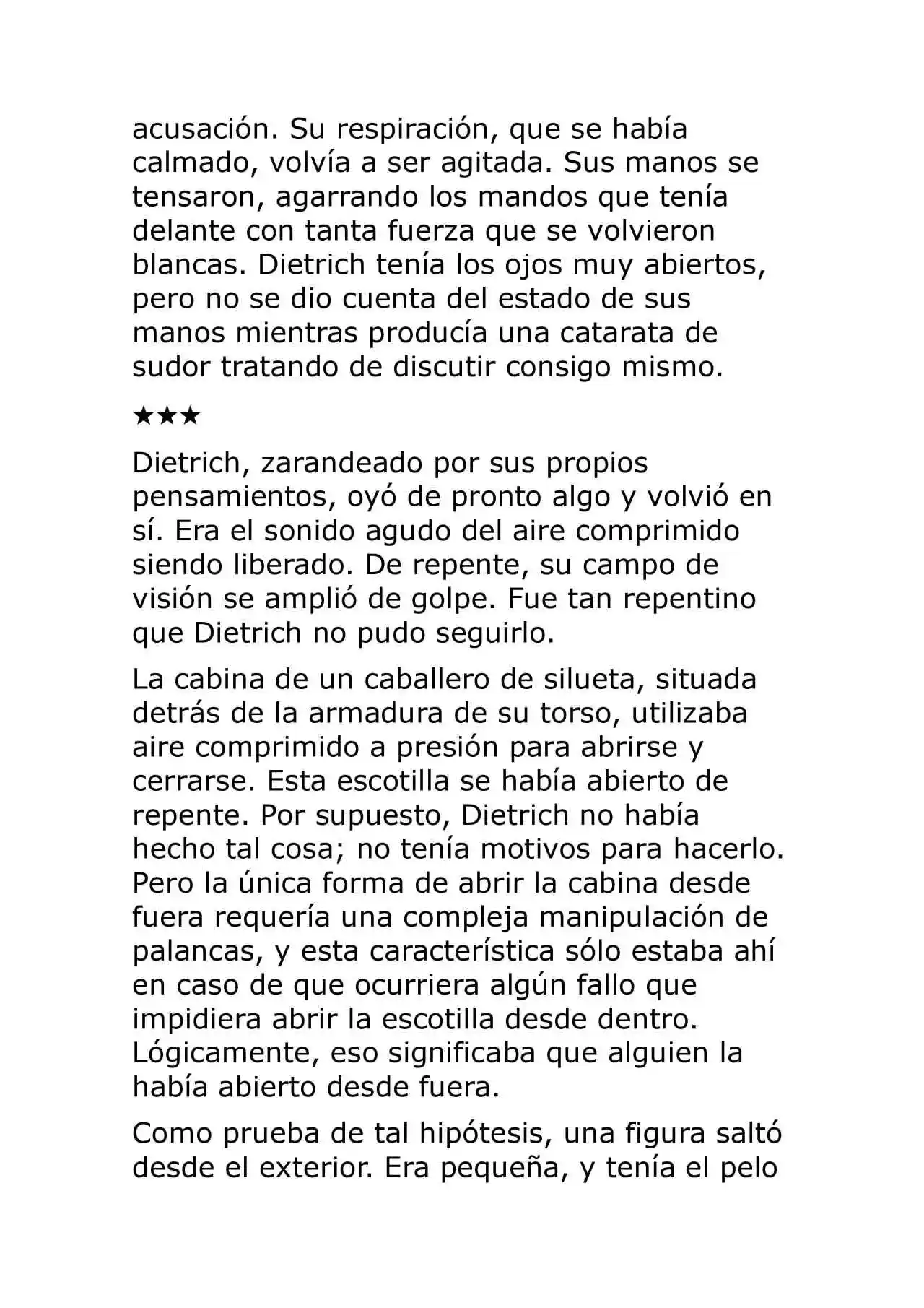 acusación. Su respiración, que se había calmado, volvía a ser agitada. Sus manos se tensaron, agarrando los mandos que tenía delante con tanta fuerza que se volvieron blancas. Dietrich tenía los ojos muy abiertos, pero no se dio cuenta del estado de sus manos mientras producía una catarata de sudor tratando de discutir consigo mismo.

★★★

Dietrich, zarandeado por sus propios pensamientos, oyó de pronto algo y volvió en sí. Era el sonido agudo del aire comprimido siendo liberado. De repente, su campo de visión se amplió de golpe. Fue tan repentino que Dietrich no pudo seguirlo.

La cabina de un caballero de silueta, situada detrás de la armadura de su torso, utilizaba aire comprimido a presión para abrirse y cerrarse. Esta escotilla se había abierto de repente. Por supuesto, Dietrich no había hecho tal cosa; no tenía motivos para hacerlo. Pero la única forma de abrir la cabina desde fuera requería una compleja manipulación de palancas, y esta característica sólo estaba ahí en caso de que ocurriera algún fallo que impidiera abrir la escotilla desde dentro. Lógicamente, eso significaba que alguien la había abierto desde fuera.

Como prueba de tal hipótesis, una figura saltó desde el exterior. Era pequeña, y tenía el pelo